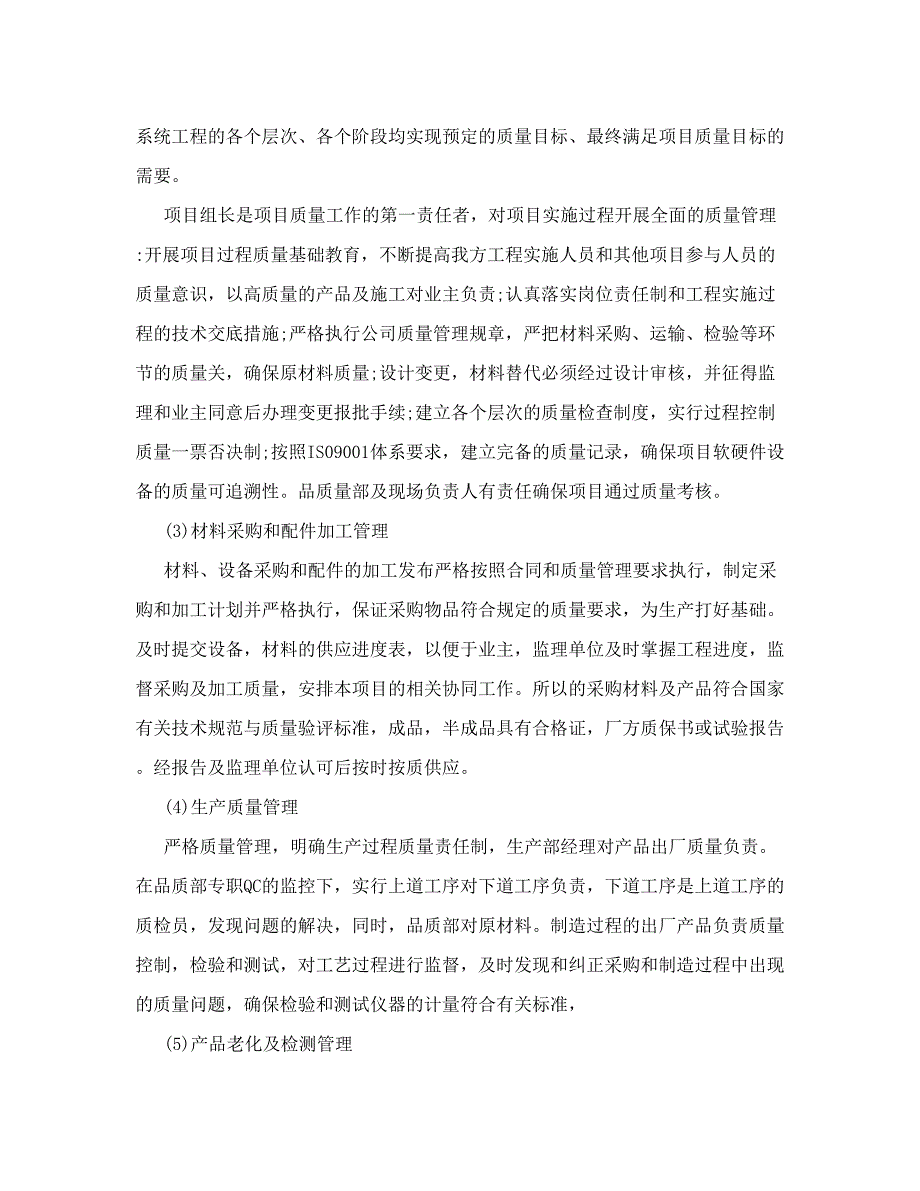 系统工程的各个层次、各个阶段均实现预定的质量目标、最终满足项目质量目标的需要。

项目组长是项目质量工作的第一责任者，对项目实施过程开展全面的质量管理:开展项目过程质量基础教育，不断提高我方工程实施人员和其他项目参与人员的质量意识，以高质量的产品及施工对业主负责;认真落实岗位责任制和工程实施过程的技术交底措施;严格执行公司质量管理规章，严把材料采购、运输、检验等环节的质量关，确保原材料质量;设计变更，材料替代必须经过设计审核，并征得监理和业主同意后办理变更报批手续;建立各个层次的质量检查制度，实行过程控制质量一票否决制;按照ISO9001体系要求，建立完备的质量记录，确保项目软硬件设备的质量可追溯性。品质量部及现场负责人有责任确保项目通过质量考核。

(3)材料采购和配件加工管理

材料、设备采购和配件的加工发布严格按照合同和质量管理要求执行，制定采购和加工计划并严格执行，保证采购物品符合规定的质量要求，为生产打好基础。及时提交设备，材料的供应进度表，以便于业主，监理单位及时掌握工程进度，监督采购及加工质量，安排本项目的相关协同工作。所以的采购材料及产品符合国家有关技术规范与质量验评标准，成品，半成品具有合格证，厂方质保书或试验报告。经报告及监理单位认可后按时按质供应。

(4)生产质量管理

严格质量管理，明确生产过程质量责任制，生产部经理对产品出厂质量负责。在品质部专职QC的监控下，实行上道工序对下道工序负责，下道工序是上道工序的质检员，发现问题的解决，同时，品质部对原材料。制造过程的出厂产品负责质量控制，检验和测试，对工艺过程进行监督，及时发现和纠正采购和制造过程中出现的质量问题，确保检验和测试仪器的计量符合有关标准，

(5)产品老化及检测管理